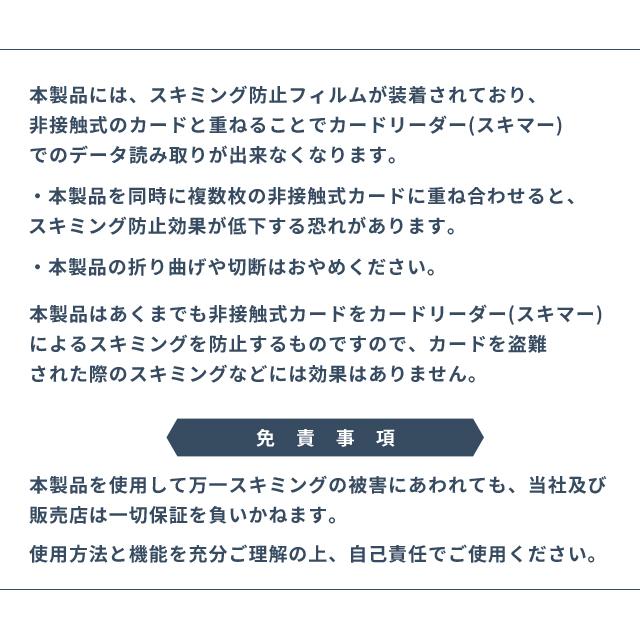 本製品には、スキミング防止フィルムが装着されており、非接触式のカードと重ねることでカードリーダー(スキマー)でのデータ読み取りが出来なくなります。

・本製品を同時に複数枚の非接触式カードに重ね合わせると、スキミング防止効果が低下する恐れがあります。

・本製品の折り曲げや切断はおやめください。

本製品はあくまでも非接触式カードをカードリーダー(スキマー)によるスキミングを防止するものですので、カードを盗難された際のスキミングなどには効果はありません。

免 責 事 項

本製品を使用して万一スキミングの被害にあわれても、当社及び販売店は一切保証を負いかねます。

使用方法と機能を充分ご理解の上、自己責任でご使用ください。